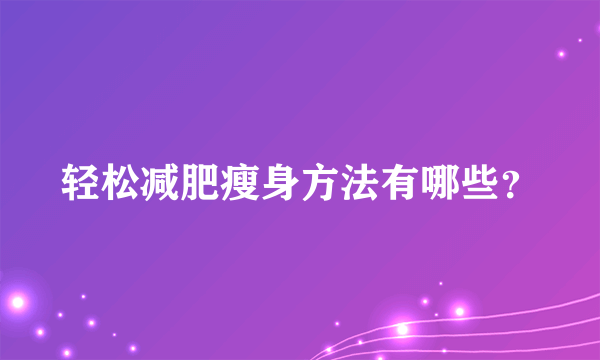 轻松减肥瘦身方法有哪些?